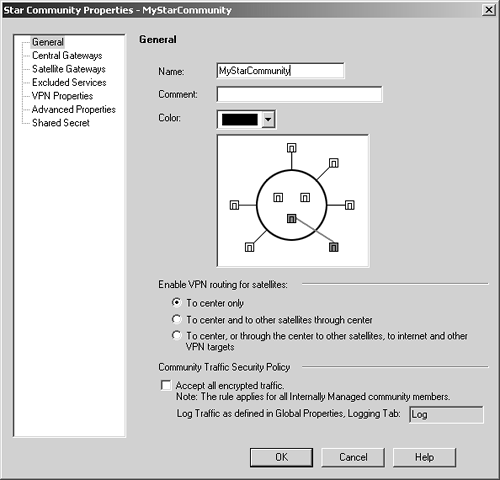 Star Community Properties - MyStarCommunity

General
Central Gateways
Satellite Gateways
Excluded Services
VPN Properties
Advanced Properties
Shared Secret

General

Name: MyStarCommunity

Comment:

Color:

Enable VPN routing for satellites:

To center only

To center and to other satellites through center

To center, or through the center to other satellites, to internet and other VPN targets

Community Traffic Security Policy

Accept all encrypted traffic.
Note: The rule applies for all Internally Managed community members.

Log Traffic as defined in Global Properties, Logging Tab: Log

OK Cancel Help